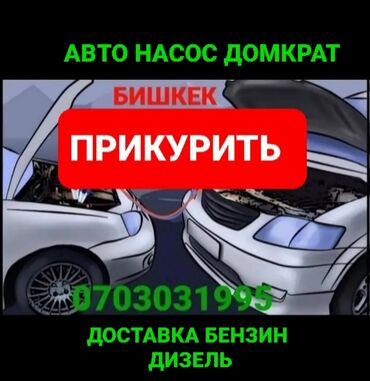 АВТО НАСОС ДОМКРАТ

БИШКЕК

ПРИКУРИТЬ

0703031995

ДОСТАВКА БЕНЗИН ДИЗЕЛЬ